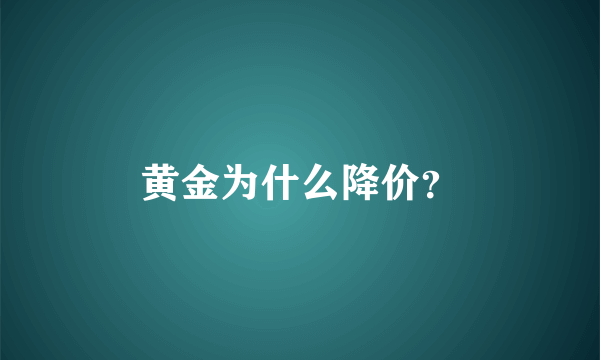 黄金为什么降价?